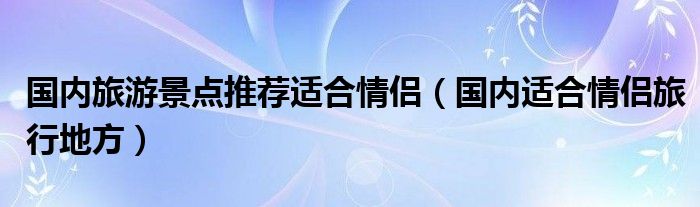 国内旅游景点推荐适合情侣（国内适合情侣旅行地方）